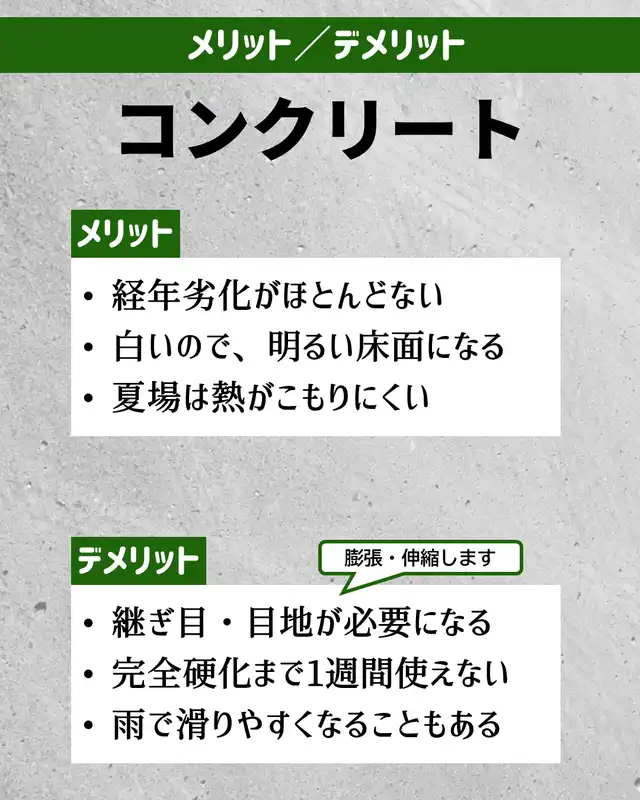 メリット／デメリット

コンクリート

メリット

• 経年劣化がほとんどない
• 白いので、明るい床面になる
• 夏場は熱がこもりにくい

デメリット

膨張・伸縮します

• 継ぎ目・目地が必要になる
• 完全硬化まで1週間使えない
• 雨で滑りやすくなることもある